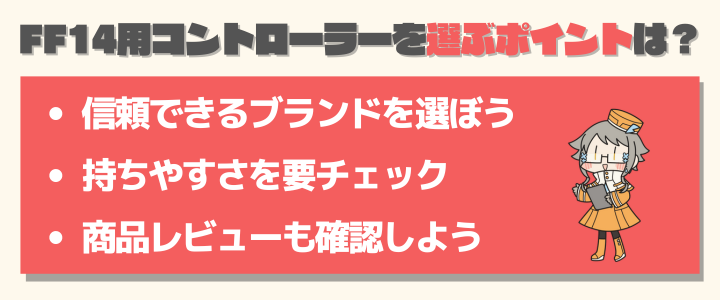 FF14用コントローラーを選ぶポイントは？

• 信頼できるブランドを選ぼう
• 持ちやすさを要チェック
• 商品レビューも確認しよう